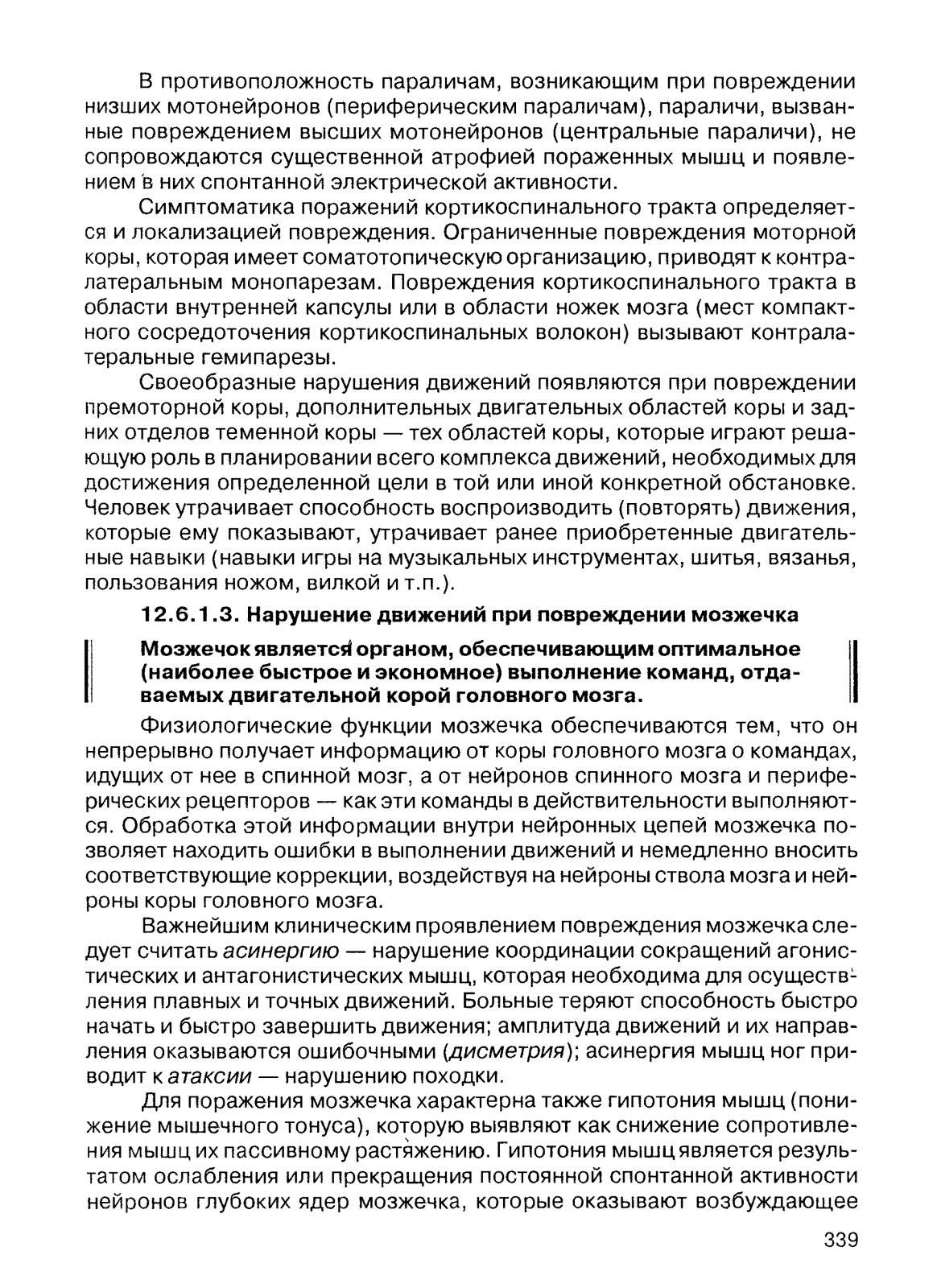 В противоположность параличам, возникающим при повреждении низших мотонейронов (периферическим параличам), параличи, вызванные повреждением высших мотонейронов (центральные параличи), не сопровождаются существенной атрофией пораженных мышц и появлением в них спонтанной электрической активности.

Симптоматика поражений кортикоспинального тракта определяется и локализацией повреждения. Ограниченные повреждения моторной коры, которая имеет соматотопическую организацию, приводят к контралатеральным монопарезам. Повреждения кортикоспинального тракта в области внутренней капсулы или в области ножек мозга (мест компактного сосредоточения кортикоспинальных волокон) вызывают контралатеральные гемипарезы.

Своеобразные нарушения движений появляются при повреждении премоторной коры, дополнительных двигательных областей коры и задних отделов теменной коры — тех областей коры, которые играют решающую роль в планировании всего комплекса движений, необходимых для достижения определенной цели в той или иной конкретной обстановке. Человек утрачивает способность воспроизводить (повторять) движения, которые ему показывают, утрачивает ранее приобретенные двигательные навыки (навыки игры на музыкальных инструментах, шитья, вязанья, пользования ножом, вилкой и т.п.).

12.6.1.3. Нарушение движений при повреждении мозжечка

Мозжечок является органом, обеспечивающим оптимальное (наиболее быстрое и экономное) выполнение команд, отдаваемых двигательной корой головного мозга.

Физиологические функции мозжечка обеспечиваются тем, что он непрерывно получает информацию от коры головного мозга о командах, идущих от нее в спинной мозг, а от нейронов спинного мозга и периферических рецепторов — как эти команды в действительности выполняются. Обработка этой информации внутри нейронных цепей мозжечка позволяет находить ошибки в выполнении движений и немедленно вносить соответствующие коррекции, воздействуя на нейроны ствола мозга и нейроны коры головного мозга.

Важнейшим клиническим проявлением повреждения мозжечка следует считать асинергию — нарушение координации сокращений агонистических и антагонистических мышц, которая необходима для осуществления плавных и точных движений. Больные теряют способность быстро начать и быстро завершить движения; амплитуда движений и их направления оказываются ошибочными (дисметрия); асинергия мышц ног приводит к атаксии — нарушению походки.

Для поражения мозжечка характерна также гипотония мышц (понижение мышечного тонуса), которую выявляют как снижение сопротивления мышц их пассивному растяжению. Гипотония мышц является результатом ослабления или прекращения постоянной спонтанной активности нейронов глубоких ядер мозжечка, которые оказывают возбуждающее

339